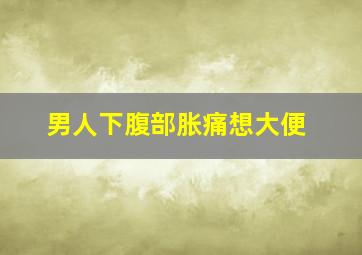 男人下腹部胀痛想大便